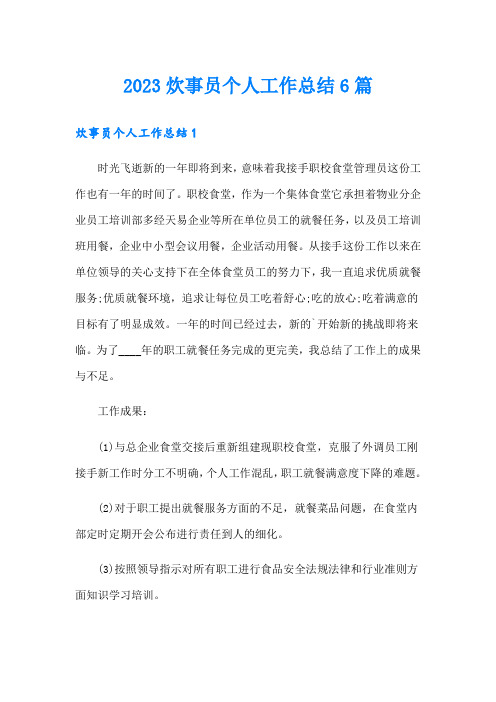 2023 炊事员个人工作总结 6 篇

炊事员个人工作总结 1

时光飞逝新的一年即将到来，意味着我接手职校食堂管理员这份工作也有一年的时间了。职校食堂，作为一个集体食堂它承担着物业分企业员工培训部多经天易企业等所在单位员工的就餐任务，以及员工培训班用餐，企业中小型会议用餐，企业活动用餐。从接手这份工作以来在单位领导的关心支持下在全体食堂员工的努力下，我一直追求优质就餐服务;优质就餐环境，追求让每位员工吃着舒心;吃的放心;吃着满意的目标有了明显成效。一年的时间已经过去，新的`开始新的挑战即将来临。为了____年的职工就餐任务完成的更完美，我总结了工作上的成果与不足。

工作成果：

(1)与总企业食堂交接后重新组建现职校食堂，克服了外调员工刚接手新工作时分工不明确，个人工作混乱，职工就餐满意度下降的难题。

(2)对于职工提出就餐服务方面的不足，就餐菜品问题，在食堂内部定时定期开会公布进行责任到人的细化。

(3)按照领导指示对所有职工进行食品安全法规法律和行业准则方面知识学习培训。